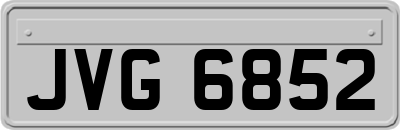 JVG 6852